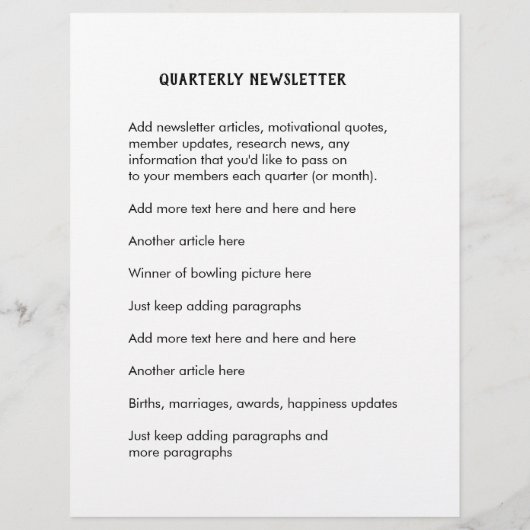 QUARTERLY NEWSLETTER

Add newsletter articles, motivational quotes, member updates, research news, any information that you'd like to pass on to your members each quarter (or month).

Add more text here and here and here

Another article here

Winner of bowling picture here

Just keep adding paragraphs

Add more text here and here and here

Another article here

Births, marriages, awards, happiness updates

Just keep adding paragraphs and more paragraphs